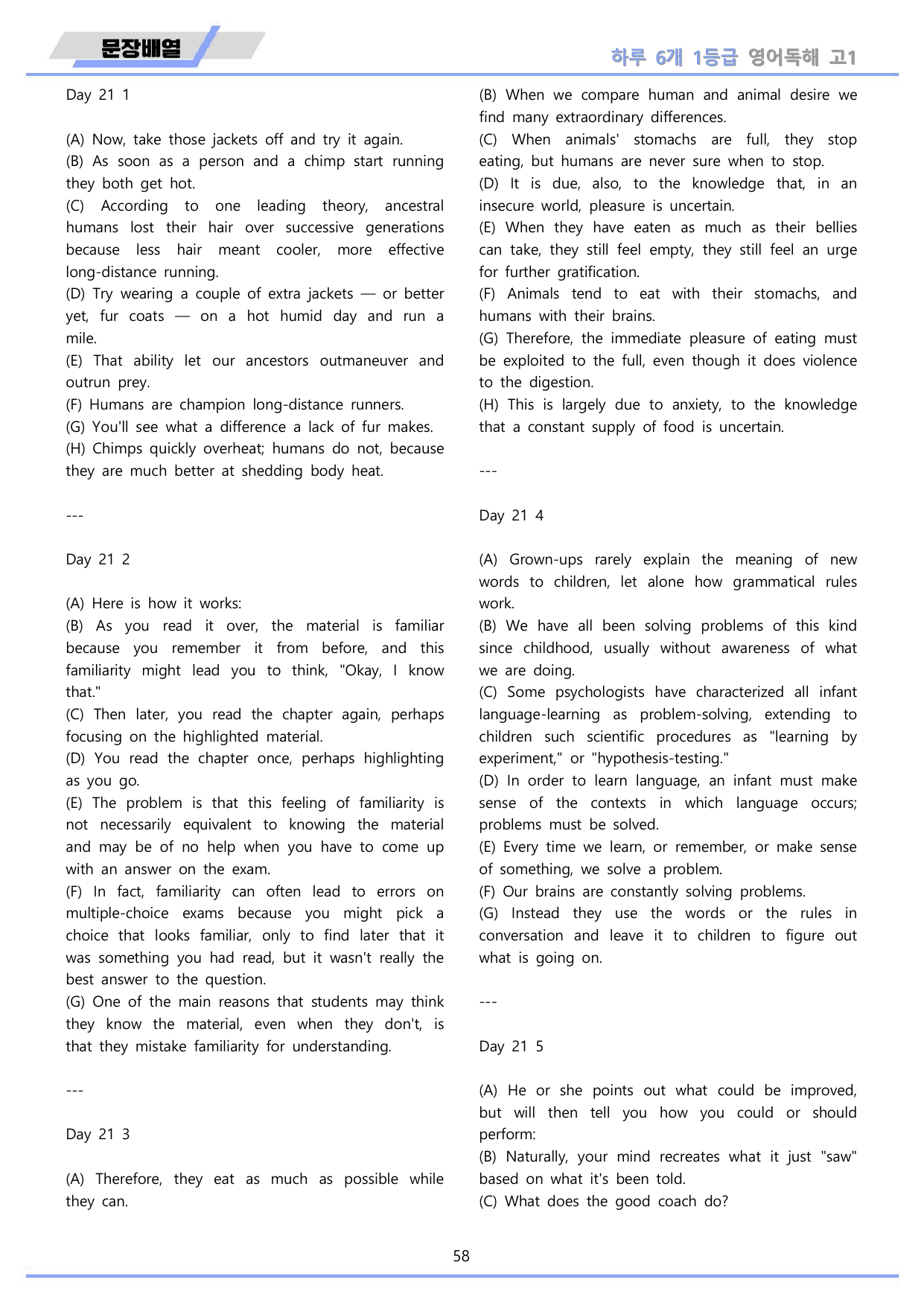 문장배열

하루 6개 1등급 영어독해 고1

Day 21 1

(A) Now, take those jackets off and try it again.
(B) As soon as a person and a chimp start running they both get hot.
(C) According to one leading theory, ancestral humans lost their hair over successive generations because less hair meant cooler, more effective long-distance running.
(D) Try wearing a couple of extra jackets — or better yet, fur coats — on a hot humid day and run a mile.
(E) That ability let our ancestors outmaneuver and outrun prey.
(F) Humans are champion long-distance runners.
(G) You'll see what a difference a lack of fur makes.
(H) Chimps quickly overheat; humans do not, because they are much better at shedding body heat.

---

Day 21 2

(A) Here is how it works:
(B) As you read it over, the material is familiar because you remember it from before, and this familiarity might lead you to think, "Okay, I know that."
(C) Then later, you read the chapter again, perhaps focusing on the highlighted material.
(D) You read the chapter once, perhaps highlighting as you go.
(E) The problem is that this feeling of familiarity is not necessarily equivalent to knowing the material and may be of no help when you have to come up with an answer on the exam.
(F) In fact, familiarity can often lead to errors on multiple-choice exams because you might pick a choice that looks familiar, only to find later that it was something you had read, but it wasn't really the best answer to the question.
(G) One of the main reasons that students may think they know the material, even when they don't, is that they mistake familiarity for understanding.

---

Day 21 3

(A) Therefore, they eat as much as possible while they can.
(B) When we compare human and animal desire we find many extraordinary differences.
(C) When animals' stomachs are full, they stop eating, but humans are never sure when to stop.
(D) It is due, also, to the knowledge that, in an insecure world, pleasure is uncertain.
(E) When they have eaten as much as their bellies can take, they still feel empty, they still feel an urge for further gratification.
(F) Animals tend to eat with their stomachs, and humans with their brains.
(G) Therefore, the immediate pleasure of eating must be exploited to the full, even though it does violence to the digestion.
(H) This is largely due to anxiety, to the knowledge that a constant supply of food is uncertain.

---

Day 21 4

(A) Grown-ups rarely explain the meaning of new words to children, let alone how grammatical rules work.
(B) We have all been solving problems of this kind since childhood, usually without awareness of what we are doing.
(C) Some psychologists have characterized all infant language-learning as problem-solving, extending to children such scientific procedures as "learning by experiment," or "hypothesis-testing."
(D) In order to learn language, an infant must make sense of the contexts in which language occurs; problems must be solved.
(E) Every time we learn, or remember, or make sense of something, we solve a problem.
(F) Our brains are constantly solving problems.
(G) Instead they use the words or the rules in conversation and leave it to children to figure out what is going on.

---

Day 21 5

(A) He or she points out what could be improved, but will then tell you how you could or should perform:
(B) Naturally, your mind recreates what it just "saw" based on what it's been told.
(C) What does the good coach do?

58